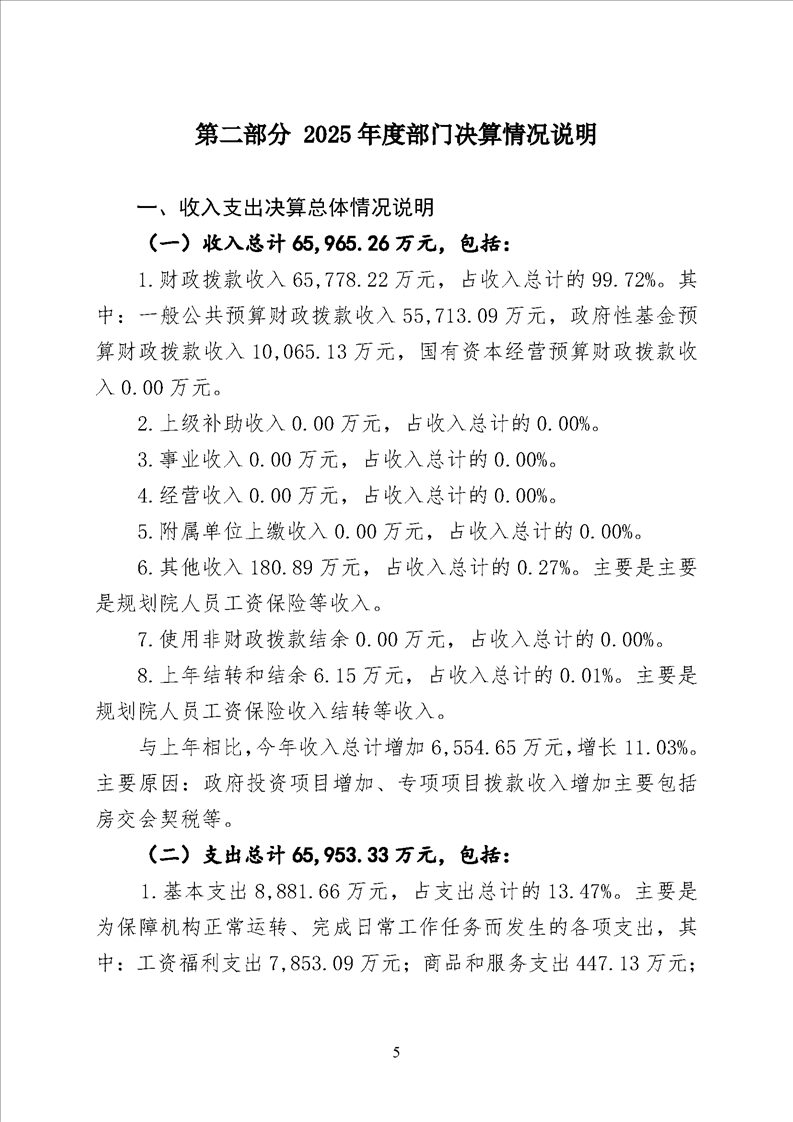 第二部分 2025年度部门决算情况说明

一、收入支出决算总体情况说明

（一）收入总计65,965.26万元，包括：

1.财政拨款收入65,778.22万元，占收入总计的99.72%。其中：一般公共预算财政拨款收入55,713.09万元，政府性基金预算财政拨款收入10,065.13万元，国有资本经营预算财政拨款收入0.00万元。

2.上级补助收入0.00万元，占收入总计的0.00%。

3.事业收入0.00万元，占收入总计的0.00%。

4.经营收入0.00万元，占收入总计的0.00%。

5.附属单位上缴收入0.00万元，占收入总计的0.00%。

6.其他收入180.89万元，占收入总计的0.27%。主要是主要是规划院人员工资保险等收入。

7.使用非财政拨款结余0.00万元，占收入总计的0.00%。

8.上年结转和结余6.15万元，占收入总计的0.01%。主要是规划院人员工资保险收入结转等收入。

与上年相比，今年收入总计增加6,554.65万元，增长11.03%。主要原因：政府投资项目增加、专项项目拨款收入增加主要包括房交会契税等。

（二）支出总计65,953.33万元，包括：

1.基本支出8,881.66万元，占支出总计的13.47%。主要是为保障机构正常运转、完成日常工作任务而发生的各项支出，其中：工资福利支出7,853.09万元；商品和服务支出447.13万元；

5